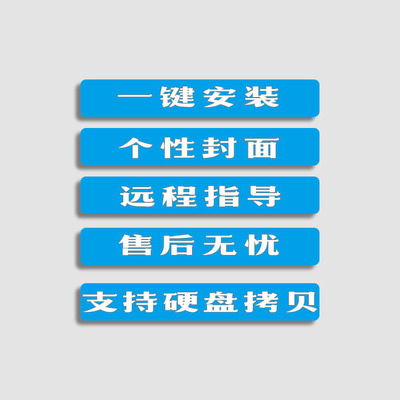 一键安装

个性封面

远程指导

售后无忧

支持硬盘拷贝